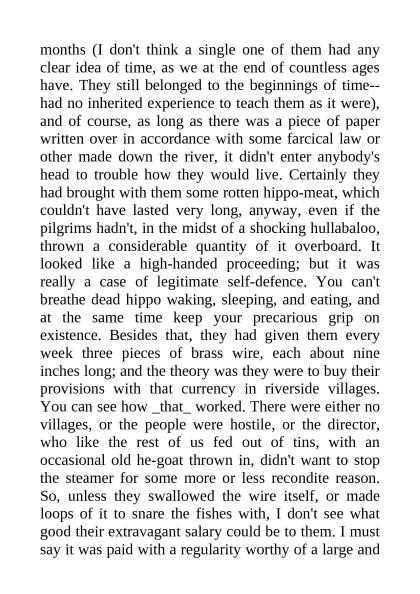 months (I don't think a single one of them had any clear idea of time, as we at the end of countless ages have. They still belonged to the beginnings of time--had no inherited experience to teach them as it were), and of course, as long as there was a piece of paper written over in accordance with some farcical law or other made down the river, it didn't enter anybody's head to trouble how they would live. Certainly they had brought with them some rotten hippo-meat, which couldn't have lasted very long, anyway, even if the pilgrims hadn't, in the midst of a shocking hullabaloo, thrown a considerable quantity of it overboard. It looked like a high-handed proceeding; but it was really a case of legitimate self-defence. You can't breathe dead hippo waking, sleeping, and eating, and at the same time keep your precarious grip on existence. Besides that, they had given them every week three pieces of brass wire, each about nine inches long; and the theory was they were to buy their provisions with that currency in riverside villages. You can see how _that_ worked. There were either no villages, or the people were hostile, or the director, who like the rest of us fed out of tins, with an occasional old he-goat thrown in, didn't want to stop the steamer for some more or less recondite reason. So, unless they swallowed the wire itself, or made loops of it to snare the fishes with, I don't see what good their extravagant salary could be to them. I must say it was paid with a regularity worthy of a large and